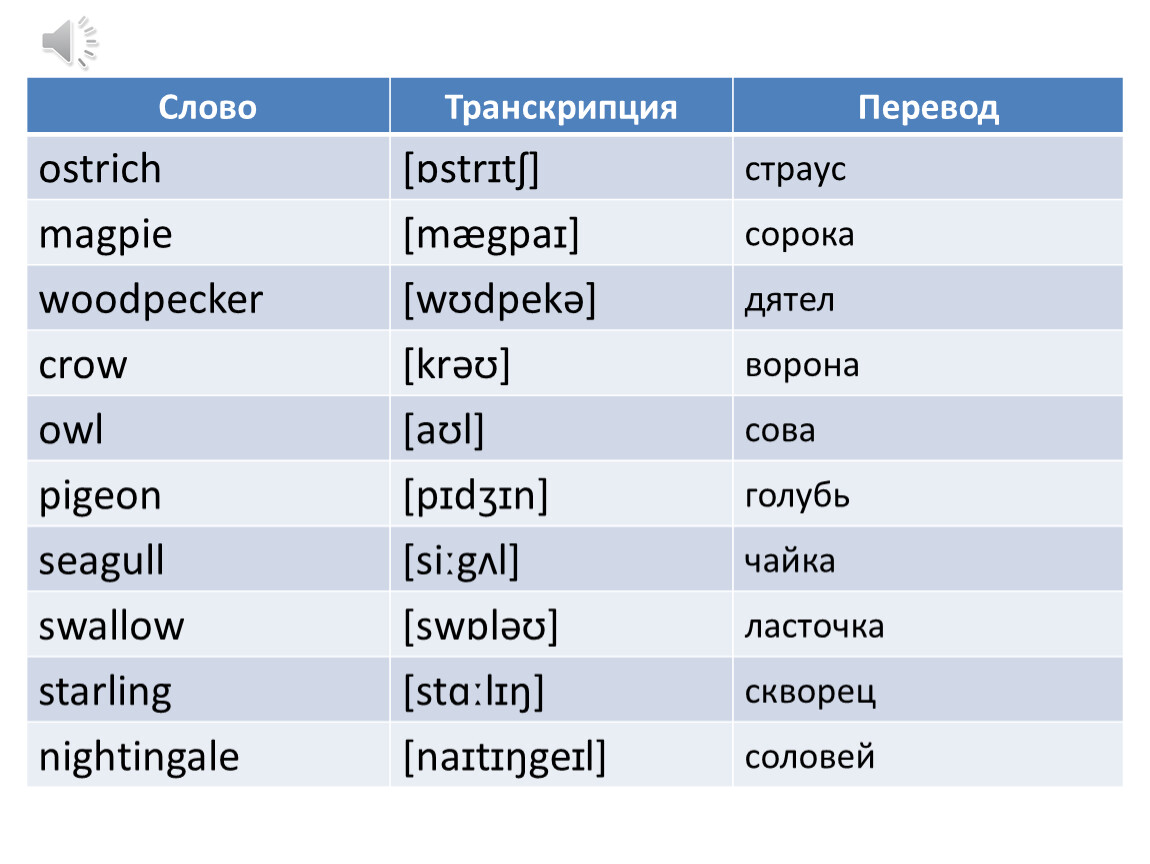 | Слово | Транскрипция | Перевод |
|---|---|---|
| ostrich | [ɒstrɪtʃ] | страус |
| magpie | [mægpaɪ] | сорока |
| woodpecker | [wʊdpekə] | дятел |
| crow | [krəʊ] | ворона |
| owl | [aʊl] | сова |
| pigeon | [pɪdʒɪn] | голубь |
| seagull | [siːgʌl] | чайка |
| swallow | [swɒləʊ] | ласточка |
| starling | [stɑːlɪŋ] | скворец |
| nightingale | [naɪtɪŋgeɪl] | соловей |